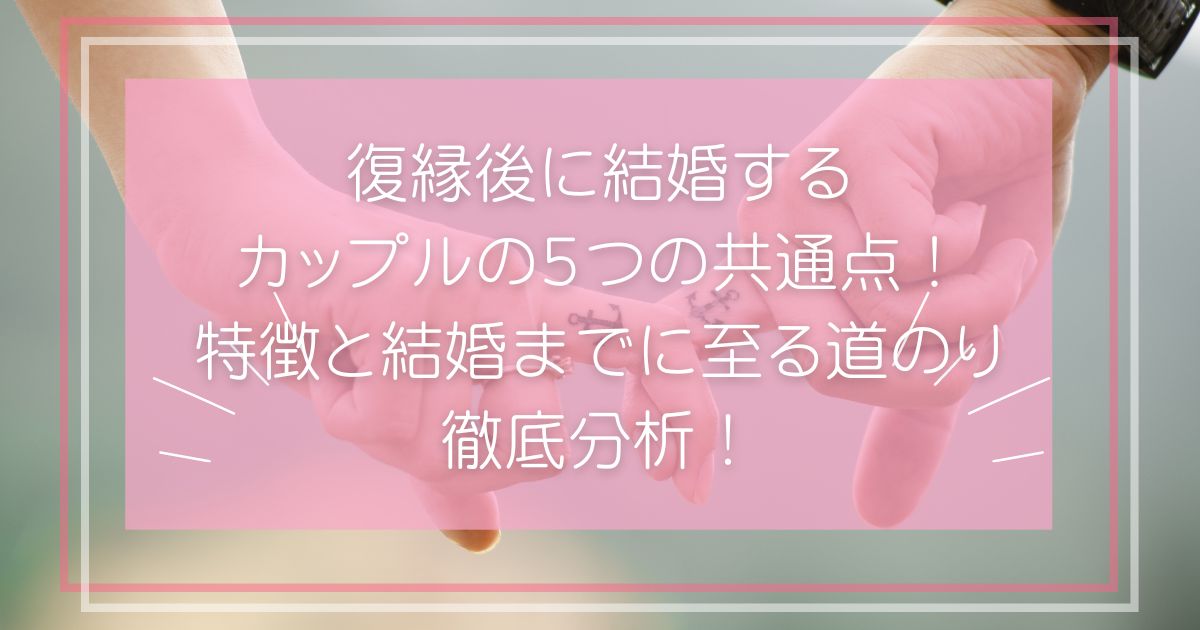 復縁後に結婚する
カップルの5つの共通点！
特徴と結婚までに至る道のり
徹底分析！